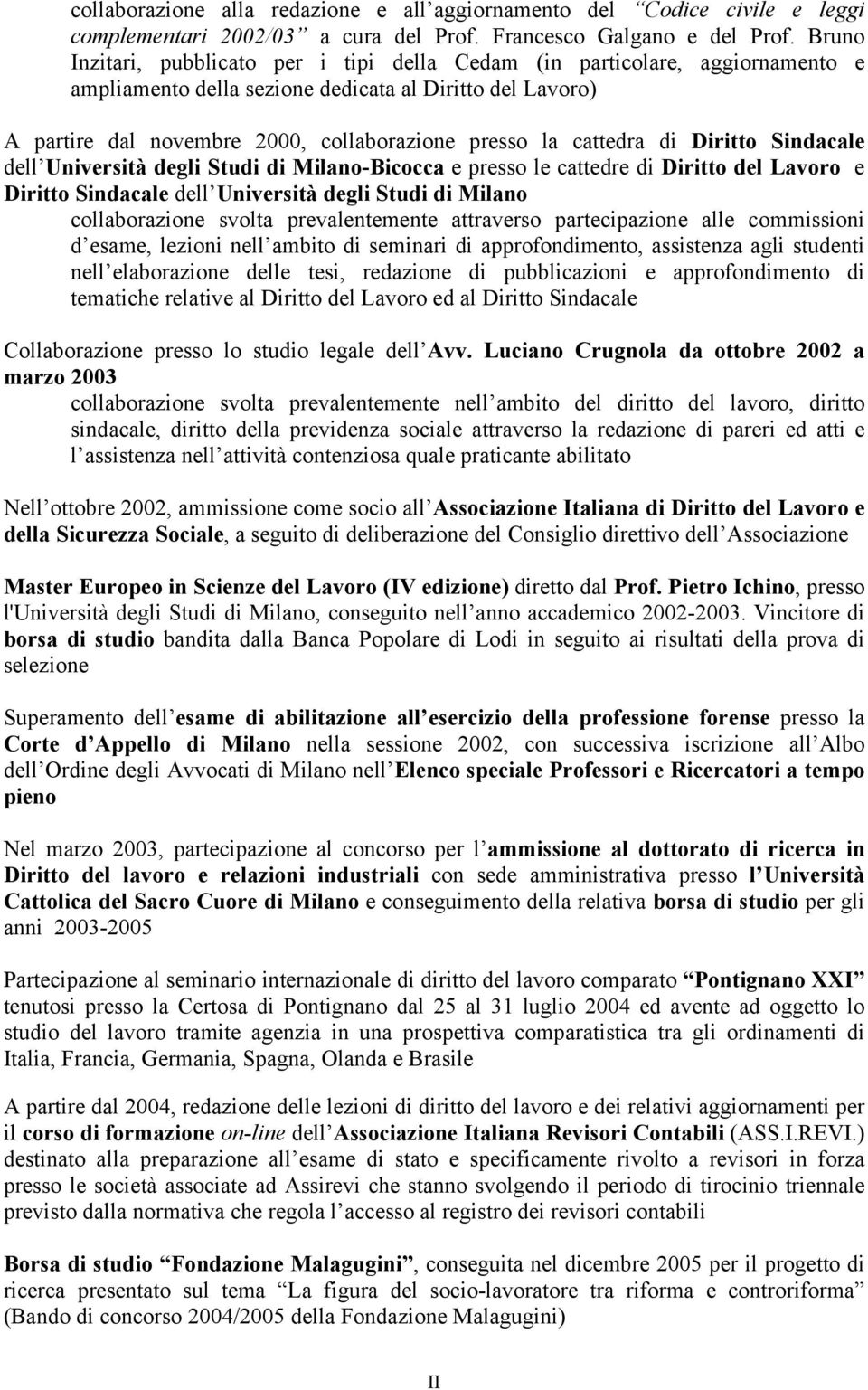 collaborazione alla redazione e all aggiornamento del “Codice civile e leggi complementari 2002/03” a cura del Prof. Francesco Galgano e del Prof. Bruno Inzitari, pubblicato per i tipi della Cedam (in particolare, aggiornamento e ampliamento della sezione dedicata al Diritto del Lavoro)

A partire dal novembre 2000, collaborazione presso la cattedra di Diritto Sindacale dell Università degli Studi di Milano-Bicocca e presso le cattedre di Diritto del Lavoro e Diritto Sindacale dell Università degli Studi di Milano
collaborazione svolta prevalentemente attraverso partecipazione alle commissioni d esame, lezioni nell ambito di seminari di approfondimento, assistenza agli studenti nell elaborazione delle tesi, redazione di pubblicazioni e approfondimento di tematiche relative al Diritto del Lavoro ed al Diritto Sindacale

Collaborazione presso lo studio legale dell Avv. Luciano Crugnola da ottobre 2002 a marzo 2003
collaborazione svolta prevalentemente nell ambito del diritto del lavoro, diritto sindacale, diritto della previdenza sociale attraverso la redazione di pareri ed atti e l assistenza nell attività contenziosa quale praticante abilitato

Nell ottobre 2002, ammissione come socio all Associazione Italiana di Diritto del Lavoro e della Sicurezza Sociale, a seguito di deliberazione del Consiglio direttivo dell Associazione

Master Europeo in Scienze del Lavoro (IV edizione) diretto dal Prof. Pietro Ichino, presso l'Università degli Studi di Milano, conseguito nell anno accademico 2002-2003. Vincitore di borsa di studio bandita dalla Banca Popolare di Lodi in seguito ai risultati della prova di selezione

Superamento dell esame di abilitazione all esercizio della professione forense presso la Corte d Appello di Milano nella sessione 2002, con successiva iscrizione all Albo dell Ordine degli Avvocati di Milano nell Elenco speciale Professori e Ricercatori a tempo pieno

Nel marzo 2003, partecipazione al concorso per l ammissione al dottorato di ricerca in Diritto del lavoro e relazioni industriali con sede amministrativa presso l Università Cattolica del Sacro Cuore di Milano e conseguimento della relativa borsa di studio per gli anni 2003-2005

Partecipazione al seminario internazionale di diritto del lavoro comparato “Pontignano XXI” tenutosi presso la Certosa di Pontignano dal 25 al 31 luglio 2004 ed avente ad oggetto lo studio del lavoro tramite agenzia in una prospettiva comparatistica tra gli ordinamenti di Italia, Francia, Germania, Spagna, Olanda e Brasile

A partire dal 2004, redazione delle lezioni di diritto del lavoro e dei relativi aggiornamenti per il corso di formazione on-line dell Associazione Italiana Revisori Contabili (ASS.I.REVI.) destinato alla preparazione all esame di stato e specificamente rivolto a revisori in forza presso le società associate ad Assirevi che stanno svolgendo il periodo di tirocinio triennale previsto dalla normativa che regola l accesso al registro dei revisori contabili

Borsa di studio “Fondazione Malagugini”, conseguita nel dicembre 2005 per il progetto di ricerca presentato sul tema “La figura del socio-lavoratore tra riforma e controriforma” (Bando di concorso 2004/2005 della Fondazione Malagugini)

II